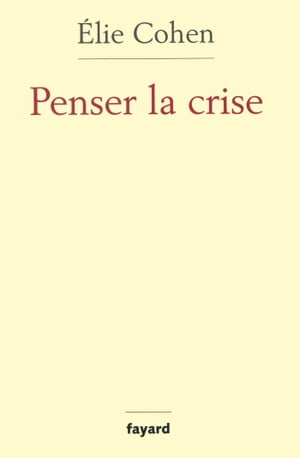 Élie Cohen

Penser la crise

fayard